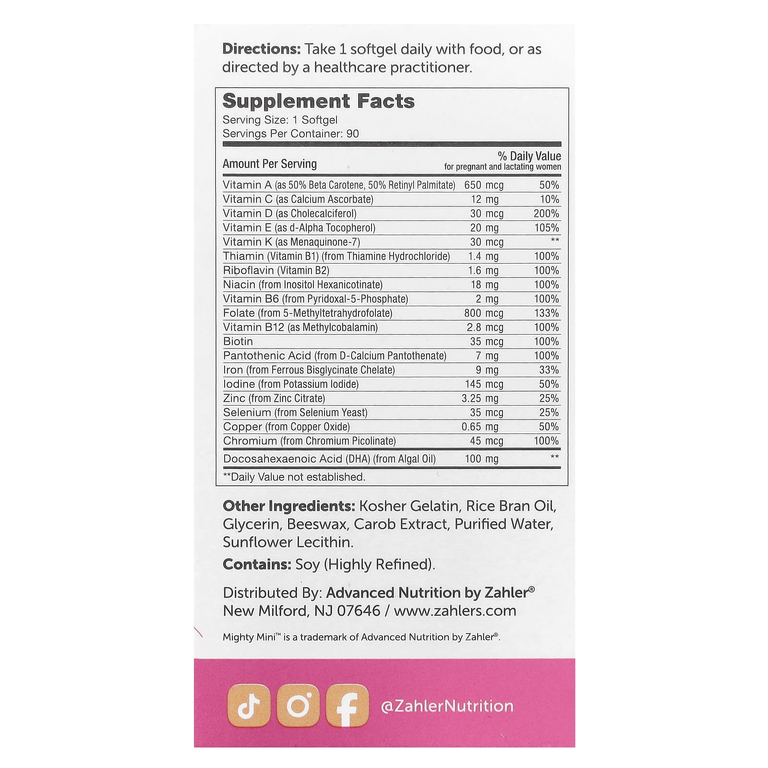 Directions: Take 1 softgel daily with food, or as directed by a healthcare practitioner.

Supplement Facts
Serving Size: 1 Softgel
Servings Per Container: 90

| Amount Per Serving | | % Daily Value for pregnant and lactating women |
|---|---|---|
| Vitamin A (as 50% Beta Carotene, 50% Retinyl Palmitate) | 650 mcg | 50% |
| Vitamin C (as Calcium Ascorbate) | 12 mg | 10% |
| Vitamin D (as Cholecalciferol) | 30 mcg | 200% |
| Vitamin E (as d-Alpha Tocopherol) | 20 mg | 105% |
| Vitamin K (as Menaquinone-7) | 30 mcg | ** |
| Thiamin (Vitamin B1) (from Thiamine Hydrochloride) | 1.4 mg | 100% |
| Riboflavin (Vitamin B2) | 1.6 mg | 100% |
| Niacin (from Inositol Hexanicotinate) | 18 mg | 100% |
| Vitamin B6 (from Pyridoxal-5-Phosphate) | 2 mg | 100% |
| Folate (from 5-Methyltetrahydrofolate) | 800 mcg | 133% |
| Vitamin B12 (as Methylcobalamin) | 2.8 mcg | 100% |
| Biotin | 35 mcg | 100% |
| Pantothenic Acid (from D-Calcium Pantothenate) | 7 mg | 100% |
| Iron (from Ferrous Bisglycinate Chelate) | 9 mg | 33% |
| Iodine (from Potassium Iodide) | 145 mcg | 50% |
| Zinc (from Zinc Citrate) | 3.25 mg | 25% |
| Selenium (from Selenium Yeast) | 35 mcg | 25% |
| Copper (from Copper Oxide) | 0.65 mg | 50% |
| Chromium (from Chromium Picolinate) | 45 mcg | 100% |
| Docosahexaenoic Acid (DHA) (from Algal Oil) | 100 mg | ** |

**Daily Value not established.

Other Ingredients: Kosher Gelatin, Rice Bran Oil, Glycerin, Beeswax, Carob Extract, Purified Water, Sunflower Lecithin.

Contains: Soy (Highly Refined).

Distributed By: Advanced Nutrition by Zahler®
New Milford, NJ 07646 / www.zahlers.com

Mighty Mini™ is a trademark of Advanced Nutrition by Zahler®.

@ZahlerNutrition